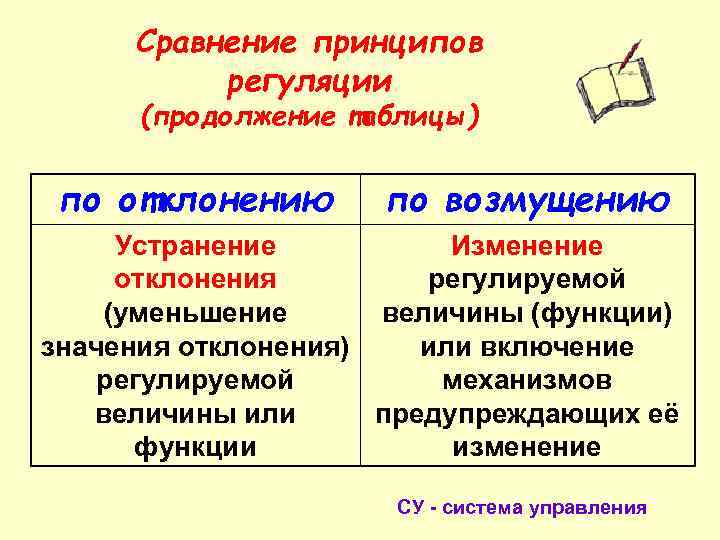 Сравнение принципов регуляции (продолжение таблицы)

| по отклонению | по возмущению |
|---|---|
| Устранение отклонения (уменьшение значения отклонения) регулируемой величины или функции | Изменение регулируемой величины (функции) или включение механизмов предупреждающих её изменение |

СУ - система управления